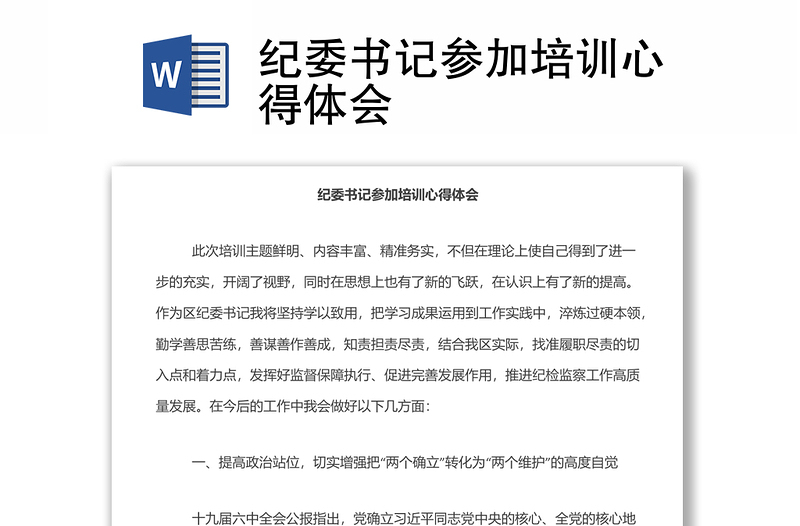 W

纪委书记参加培训心得体会

纪委书记参加培训心得体会

此次培训主题鲜明、内容丰富、精准务实，不但在理论上使自己得到了进一步的充实，开阔了视野，同时在思想上也有了新的飞跃，在认识上有了新的提高。作为区纪委书记我将坚持学以致用，把学习成果运用到工作实践中，淬炼过硬本领，勤学善思苦练，善谋善作善成，知责担责尽责，结合我区实际，找准履职尽责的切入点和着力点，发挥好监督保障执行、促进完善发展作用，推进纪检监察工作高质量发展。在今后的工作中我会做好以下几方面：

一、提高政治站位，切实增强把“两个确立”转化为“两个维护”的高度自觉

十九届六中全会公报指出，党确立习近平同志党中央的核心、全党的核心地